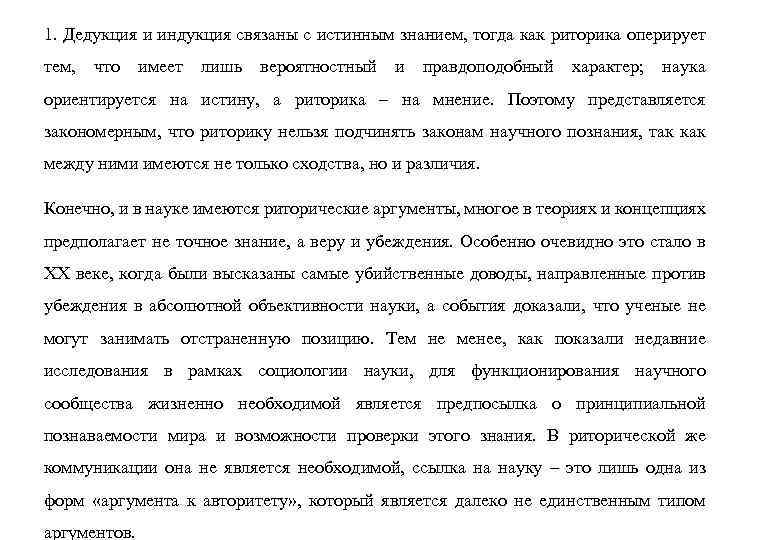 1. Дедукция и индукция связаны с истинным знанием, тогда как риторика оперирует тем, что имеет лишь вероятностный и правдоподобный характер; наука ориентируется на истину, а риторика – на мнение. Поэтому представляется закономерным, что риторику нельзя подчинять законам научного познания, так как между ними имеются не только сходства, но и различия.

Конечно, и в науке имеются риторические аргументы, многое в теориях и концепциях предполагает не точное знание, а веру и убеждения. Особенно очевидно это стало в XX веке, когда были высказаны самые убийственные доводы, направленные против убеждения в абсолютной объективности науки, а события доказали, что ученые не могут занимать отстраненную позицию. Тем не менее, как показали недавние исследования в рамках социологии науки, для функционирования научного сообщества жизненно необходимой является предпосылка о принципиальной познаваемости мира и возможности проверки этого знания. В риторической же коммуникации она не является необходимой, ссылка на науку – это лишь одна из форм «аргумента к авторитету», который является далеко не единственным типом аргументов.